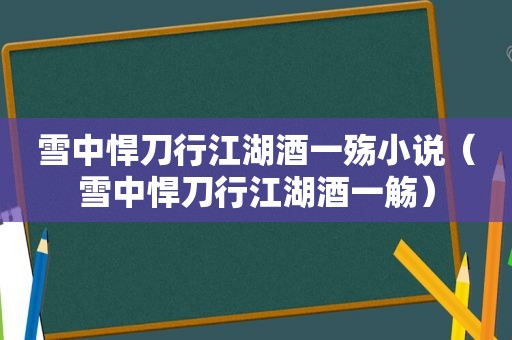 雪中悍刀行江湖酒一殇小说（雪中悍刀行江湖酒一觞）